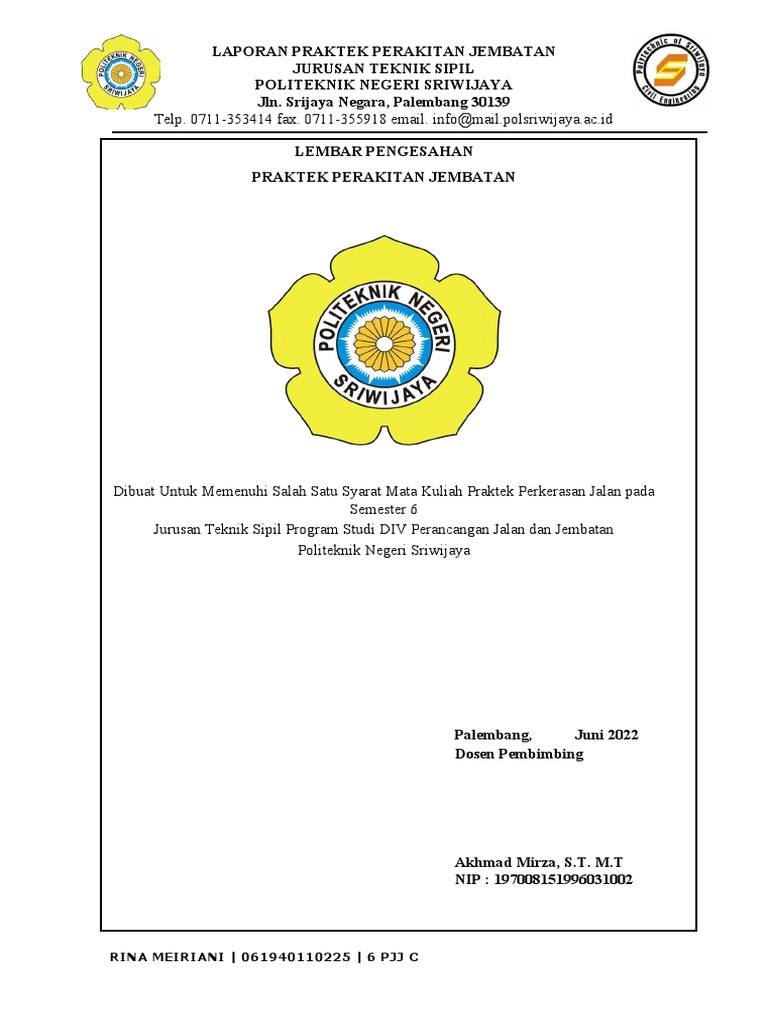 POLITEKNIK NEGERI SRIWIJAYA

LAPORAN PRAKTEK PERAKITAN JEMBATAN
JURUSAN TEKNIK SIPIL
POLITEKNIK NEGERI SRIWIJAYA
Jln. Srijaya Negara, Palembang 30139
Telp. 0711-353414 fax. 0711-355918 email. info@mail.polsriwijaya.ac.id

Polytechnic of Sriwijaya Civil Engineering

LEMBAR PENGESAHAN
PRAKTEK PERAKITAN JEMBATAN

POLITEKNIK NEGERI SRIWIJAYA

Dibuat Untuk Memenuhi Salah Satu Syarat Mata Kuliah Praktek Perkerasan Jalan pada Semester 6
Jurusan Teknik Sipil Program Studi DIV Perancangan Jalan dan Jembatan
Politeknik Negeri Sriwijaya

Palembang, Juni 2022
Dosen Pembimbing

Akhmad Mirza, S.T. M.T
NIP : 197008151996031002

RINA MEIRIANI | 061940110225 | 6 PJJ C